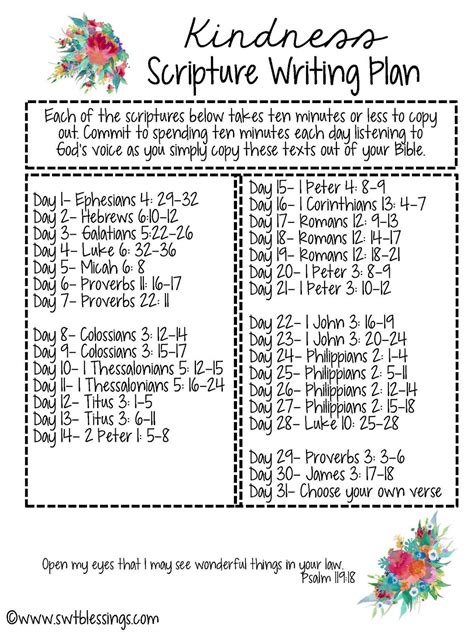 Kindness
Scripture Writing Plan

Each of the scriptures below takes ten minutes or less to copy out. Commit to spending ten minutes each day listening to God's voice as you simply copy these texts out of your Bible.

Day 1- Ephesians 4: 29-32
Day 2- Hebrews 6:10-12
Day 3- Galatians 5:22-26
Day 4- Luke 6: 32-36
Day 5- Micah 6: 8
Day 6- Proverbs 11: 16-17
Day 7- Proverbs 22: 11

Day 8- Colossians 3: 12-14
Day 9- Colossians 3: 15-17
Day 10- 1 Thessalonians 5: 12-15
Day 11- 1 Thessalonians 5: 16-24
Day 12- Titus 3: 1-5
Day 13- Titus 3: 6-11
Day 14- 2 Peter 1: 5-8

Day 15- 1 Peter 4: 8-9
Day 16- 1 Corinthians 13: 4-7
Day 17- Romans 12: 9-13
Day 18- Romans 12: 14-17
Day 19- Romans 12: 18-21
Day 20- 1 Peter 3: 8-9
Day 21- 1 Peter 3: 10-12

Day 22- 1 John 3: 16-19
Day 23- 1 John 3: 20-24
Day 24- Philippians 2: 1-4
Day 25- Philippians 2: 5-11
Day 26- Philippians 2: 12-14
Day 27- Philippians 2: 15-18
Day 28- Luke 10: 25-28

Day 29- Proverbs 3: 3-6
Day 30- James 3: 17-18
Day 31- Choose your own verse

Open my eyes that I may see wonderful things in your law.
Psalm 119:18

©www.swtblessings.com